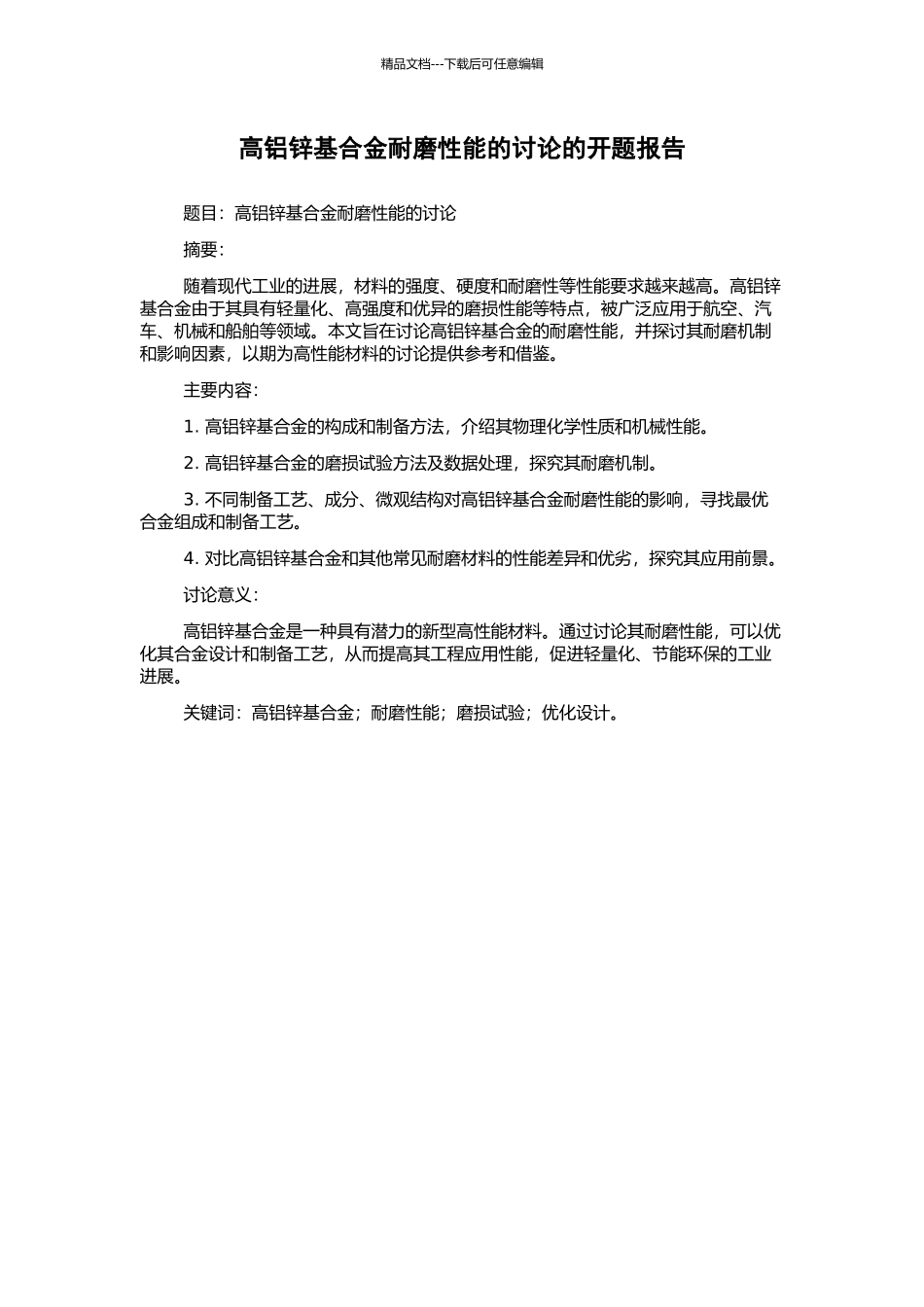 精品文档---下载后可任意编辑

高铝锌基合金耐磨性能的讨论的开题报告

题目：高铝锌基合金耐磨性能的讨论

摘要：

随着现代工业的进展，材料的强度、硬度和耐磨性等性能要求越来越高。高铝锌基合金由于其具有轻量化、高强度和优异的磨损性能等特点，被广泛应用于航空、汽车、机械和船舶等领域。本文旨在讨论高铝锌基合金的耐磨性能，并探讨其耐磨机制和影响因素，以期为高性能材料的讨论提供参考和借鉴。

主要内容：

1. 高铝锌基合金的构成和制备方法，介绍其物理化学性质和机械性能。

2. 高铝锌基合金的磨损试验方法及数据处理，探究其耐磨机制。

3. 不同制备工艺、成分、微观结构对高铝锌基合金耐磨性能的影响，寻找最优合金组成和制备工艺。

4. 对比高铝锌基合金和其他常见耐磨材料的性能差异和优劣，探究其应用前景。

讨论意义：

高铝锌基合金是一种具有潜力的新型高性能材料。通过讨论其耐磨性能，可以优化其合金设计和制备工艺，从而提高其工程应用性能，促进轻量化、节能环保的工业进展。

关键词：高铝锌基合金；耐磨性能；磨损试验；优化设计。